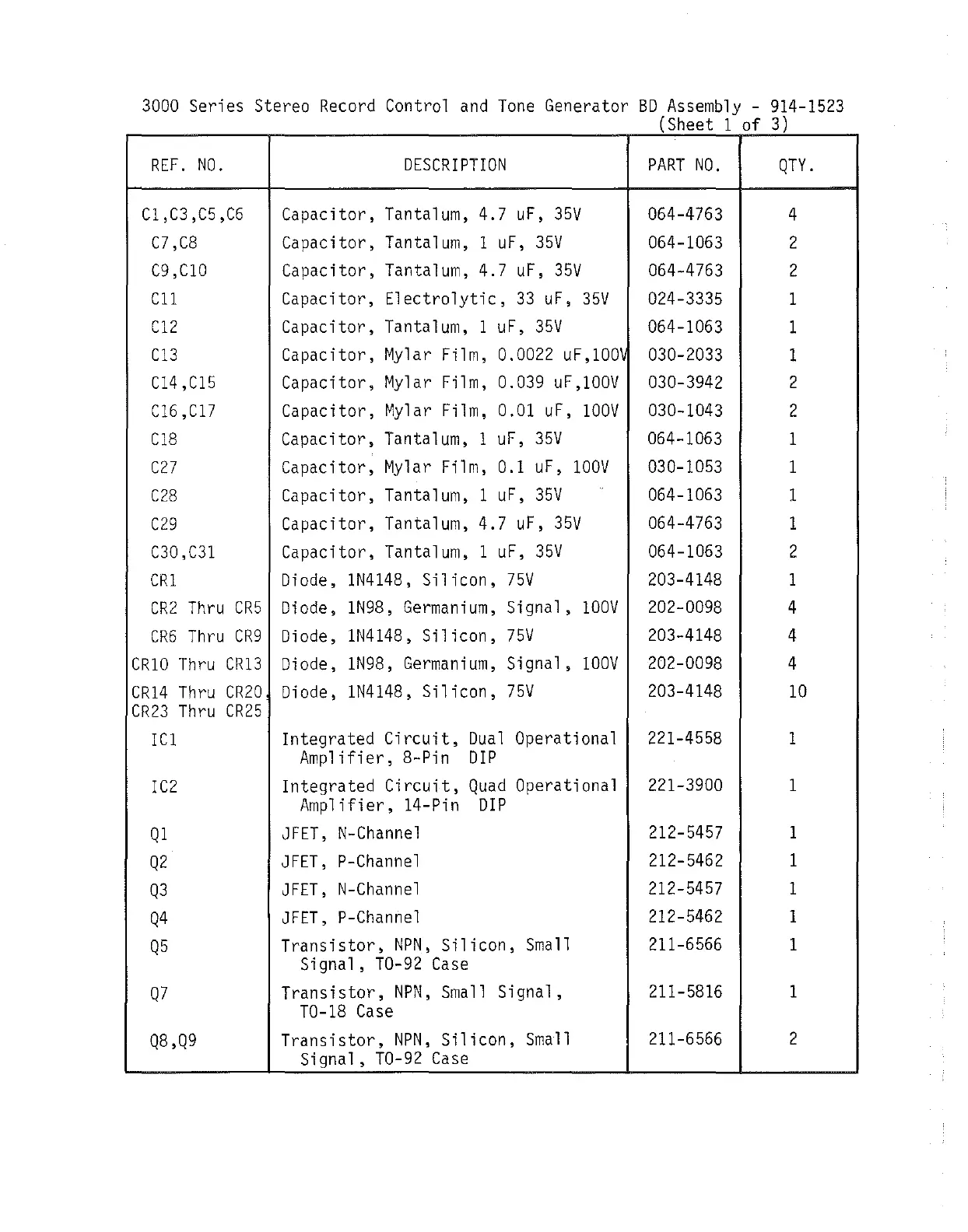 3000 Series Stereo Record Control and Tone Generator BD Assembly - 914-1523
(Sheet 1 of 3)

| REF. NO. | DESCRIPTION | PART NO. | QTY. |
|---|---|---|---|
| C1,C3,C5,C6 | Capacitor, Tantalum, 4.7 uF, 35V | 064-4763 | 4 |
| C7,C8 | Capacitor, Tantalum, 1 uF, 35V | 064-1063 | 2 |
| C9,C10 | Capacitor, Tantalum, 4.7 uF, 35V | 064-4763 | 2 |
| C11 | Capacitor, Electrolytic, 33 uF, 35V | 024-3335 | 1 |
| C12 | Capacitor, Tantalum, 1 uF, 35V | 064-1063 | 1 |
| C13 | Capacitor, Mylar Film, 0.0022 uF,100V | 030-2033 | 1 |
| C14,C15 | Capacitor, Mylar Film, 0.039 uF,100V | 030-3942 | 2 |
| C16,C17 | Capacitor, Mylar Film, 0.01 uF, 100V | 030-1043 | 2 |
| C18 | Capacitor, Tantalum, 1 uF, 35V | 064-1063 | 1 |
| C27 | Capacitor, Mylar Film, 0.1 uF, 100V | 030-1053 | 1 |
| C28 | Capacitor, Tantalum, 1 uF, 35V | 064-1063 | 1 |
| C29 | Capacitor, Tantalum, 4.7 uF, 35V | 064-4763 | 1 |
| C30,C31 | Capacitor, Tantalum, 1 uF, 35V | 064-1063 | 2 |
| CR1 | Diode, 1N4148, Silicon, 75V | 203-4148 | 1 |
| CR2 Thru CR5 | Diode, 1N98, Germanium, Signal, 100V | 202-0098 | 4 |
| CR6 Thru CR9 | Diode, 1N4148, Silicon, 75V | 203-4148 | 4 |
| CR10 Thru CR13 | Diode, 1N98, Germanium, Signal, 100V | 202-0098 | 4 |
| CR14 Thru CR20, CR23 Thru CR25 | Diode, 1N4148, Silicon, 75V | 203-4148 | 10 |
| IC1 | Integrated Circuit, Dual Operational Amplifier, 8-Pin DIP | 221-4558 | 1 |
| IC2 | Integrated Circuit, Quad Operational Amplifier, 14-Pin DIP | 221-3900 | 1 |
| Q1 | JFET, N-Channel | 212-5457 | 1 |
| Q2 | JFET, P-Channel | 212-5462 | 1 |
| Q3 | JFET, N-Channel | 212-5457 | 1 |
| Q4 | JFET, P-Channel | 212-5462 | 1 |
| Q5 | Transistor, NPN, Silicon, Small Signal, TO-92 Case | 211-6566 | 1 |
| Q7 | Transistor, NPN, Small Signal, TO-18 Case | 211-5816 | 1 |
| Q8,Q9 | Transistor, NPN, Silicon, Small Signal, TO-92 Case | 211-6566 | 2 |